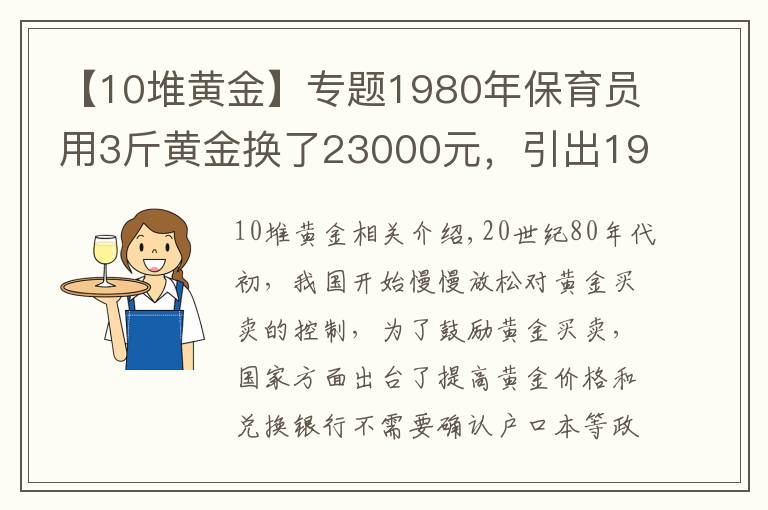 【10堆黄金】专题1980年保育员用3斤黄金换了23000元，引出19

10堆黄金相关介绍，20世纪80年代初，我国开始慢慢放松对黄金买卖的控制，为了鼓励黄金买卖，国家方面出台了提高黄金价格和兑换银行不需要确认户口本等政